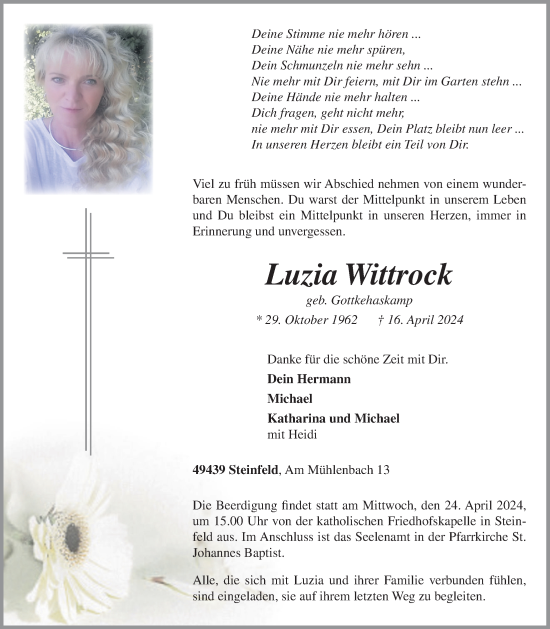 Deine Stimme nie mehr hören ...
Deine Nähe nie mehr spüren,
Dein Schmunzeln nie mehr sehn ...
Nie mehr mit Dir feiern, mit Dir im Garten stehn ...
Deine Hände nie mehr halten ...
Dich fragen, geht nicht mehr,
nie mehr mit Dir essen, Dein Platz bleibt nun leer ...
In unseren Herzen bleibt ein Teil von Dir.

Viel zu früh müssen wir Abschied nehmen von einem wunderbaren Menschen. Du warst der Mittelpunkt in unserem Leben und Du bleibst ein Mittelpunkt in unseren Herzen, immer in Erinnerung und unvergessen.

Luzia Wittrock

geb. Gottkehaskamp

* 29. Oktober 1962 † 16. April 2024

Danke für die schöne Zeit mit Dir.

Dein Hermann

Michael

Katharina und Michael
mit Heidi

49439 Steinfeld, Am Mühlenbach 13

Die Beerdigung findet statt am Mittwoch, den 24. April 2024, um 15.00 Uhr von der katholischen Friedhofskapelle in Steinfeld aus. Im Anschluss ist das Seelenamt in der Pfarrkirche St. Johannes Baptist.

Alle, die sich mit Luzia und ihrer Familie verbunden fühlen, sind eingeladen, sie auf ihrem letzten Weg zu begleiten.